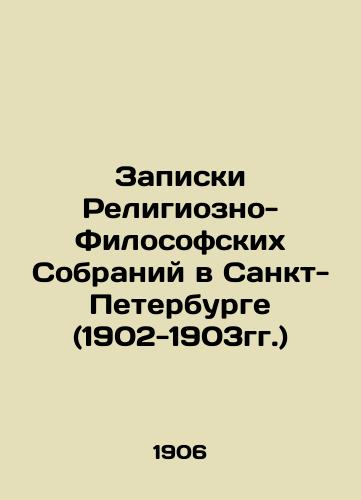 Записки Религиозно-Философских Собраний в Санкт-Петербурге (1902-1903гг.)

1906